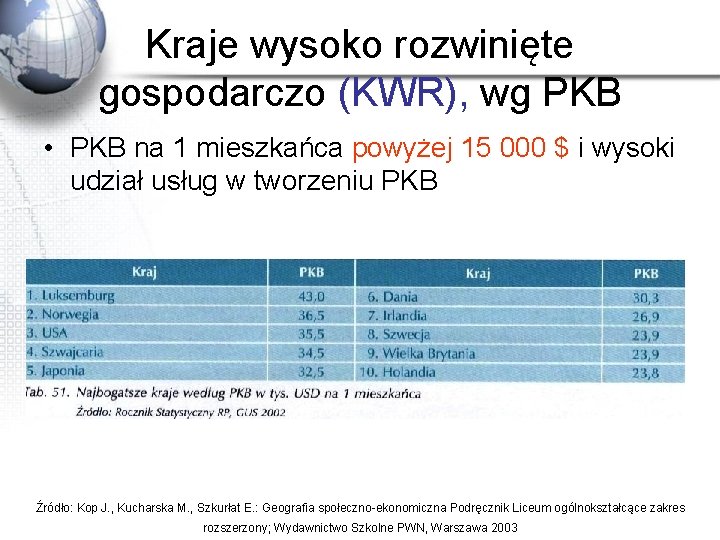 Kraje wysoko rozwinięte gospodarczo (KWR), wg PKB

• PKB na 1 mieszkańca powyżej 15 000 $ i wysoki udział usług w tworzeniu PKB

| Kraj | PKB | Kraj | PKB |
|---|---|---|---|
| 1. Luksemburg | 43,0 | 6. Dania | 30,3 |
| 2. Norwegia | 36,5 | 7. Irlandia | 26,9 |
| 3. USA | 35,5 | 8. Szwecja | 23,9 |
| 4. Szwajcaria | 34,5 | 9. Wielka Brytania | 23,9 |
| 5. Japonia | 32,5 | 10. Holandia | 23,8 |

Tab. 51. Najbogatsze kraje według PKB w tys. USD na 1 mieszkańca
Źródło: Rocznik Statystyczny RP, GUS 2002

Źródło: Kop J., Kucharska M., Szkurłat E.: Geografia społeczno-ekonomiczna Podręcznik Liceum ogólnokształcące zakres rozszerzony; Wydawnictwo Szkolne PWN, Warszawa 2003